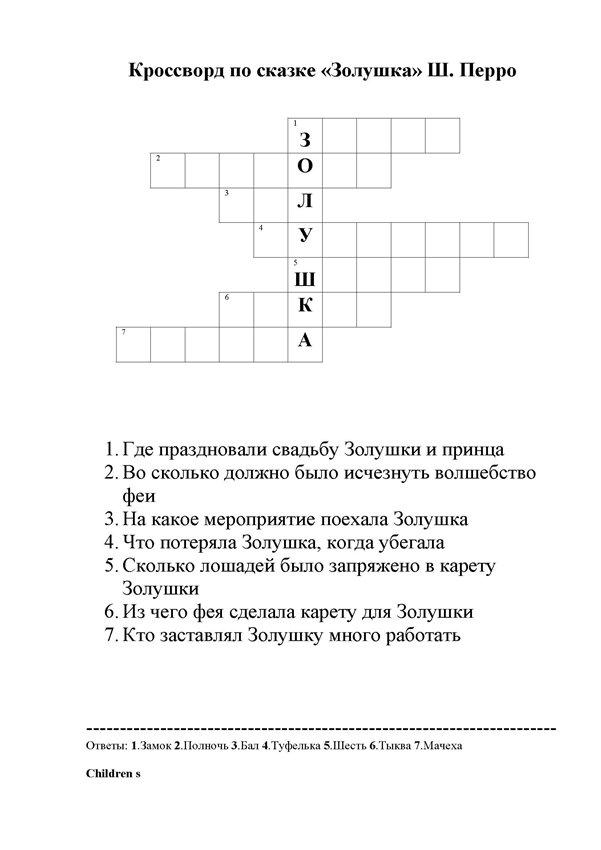 Кроссворд по сказке «Золушка» Ш. Перро

1 З
2 О
3 Л
4 У
5 Ш
6 К
7 А

1. Где праздновали свадьбу Золушки и принца
2. Во сколько должно было исчезнуть волшебство феи
3. На какое мероприятие поехала Золушка
4. Что потеряла Золушка, когда убегала
5. Сколько лошадей было запряжено в карету Золушки
6. Из чего фея сделала карету для Золушки
7. Кто заставлял Золушку много работать

------------------------------------------------------------------------

Ответы: 1.Замок 2.Полночь 3.Бал 4.Туфелька 5.Шесть 6.Тыква 7.Мачеха

Children s